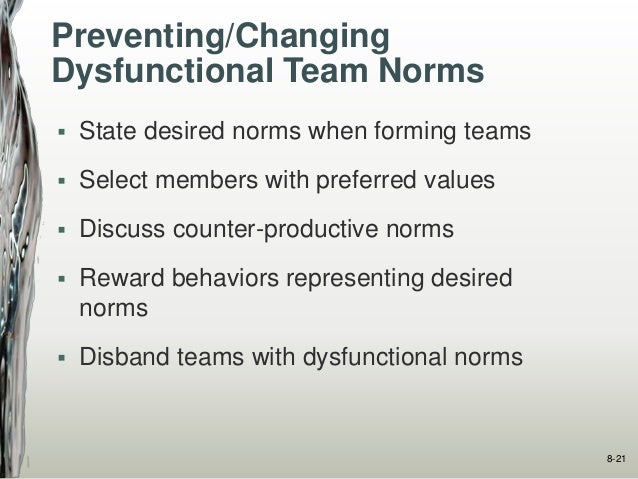 Preventing/Changing
Dysfunctional Team Norms

• State desired norms when forming teams
• Select members with preferred values
• Discuss counter-productive norms
• Reward behaviors representing desired norms
• Disband teams with dysfunctional norms

8-21